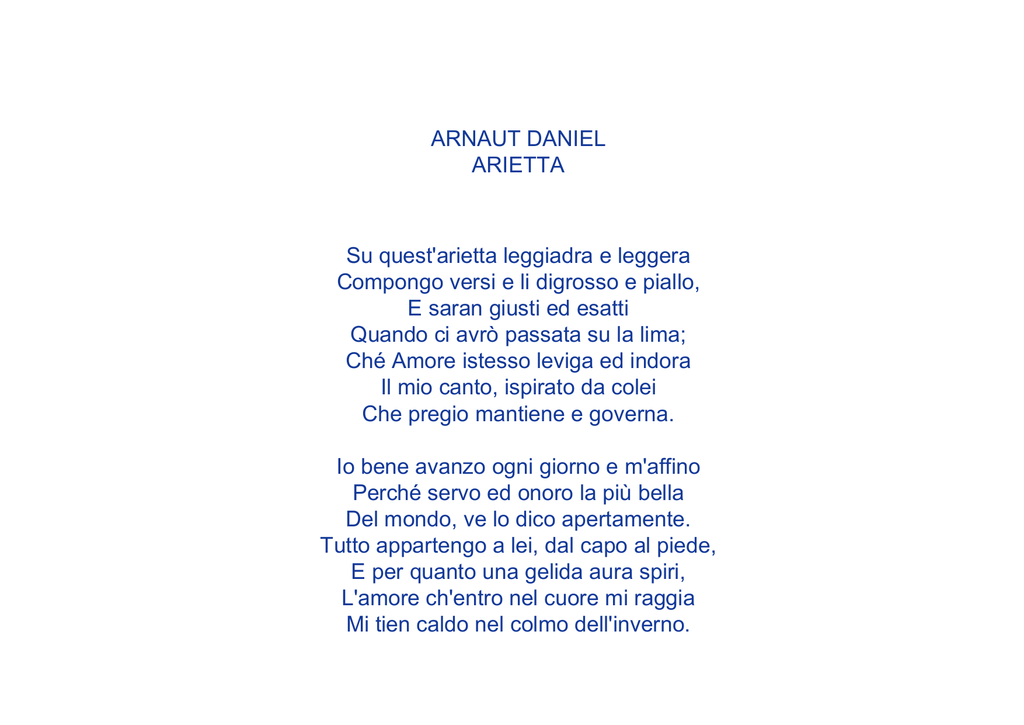 ARNAUT DANIEL
ARIETTA

Su quest'arietta leggiadra e leggera
Compongo versi e li digrosso e piallo,
E saran giusti ed esatti
Quando ci avrò passata su la lima;
Ché Amore istesso leviga ed indora
Il mio canto, ispirato da colei
Che pregio mantiene e governa.

Io bene avanzo ogni giorno e m'affino
Perché servo ed onoro la più bella
Del mondo, ve lo dico apertamente.
Tutto appartengo a lei, dal capo al piede,
E per quanto una gelida aura spiri,
L'amore ch'entro nel cuore mi raggia
Mi tien caldo nel colmo dell'inverno.